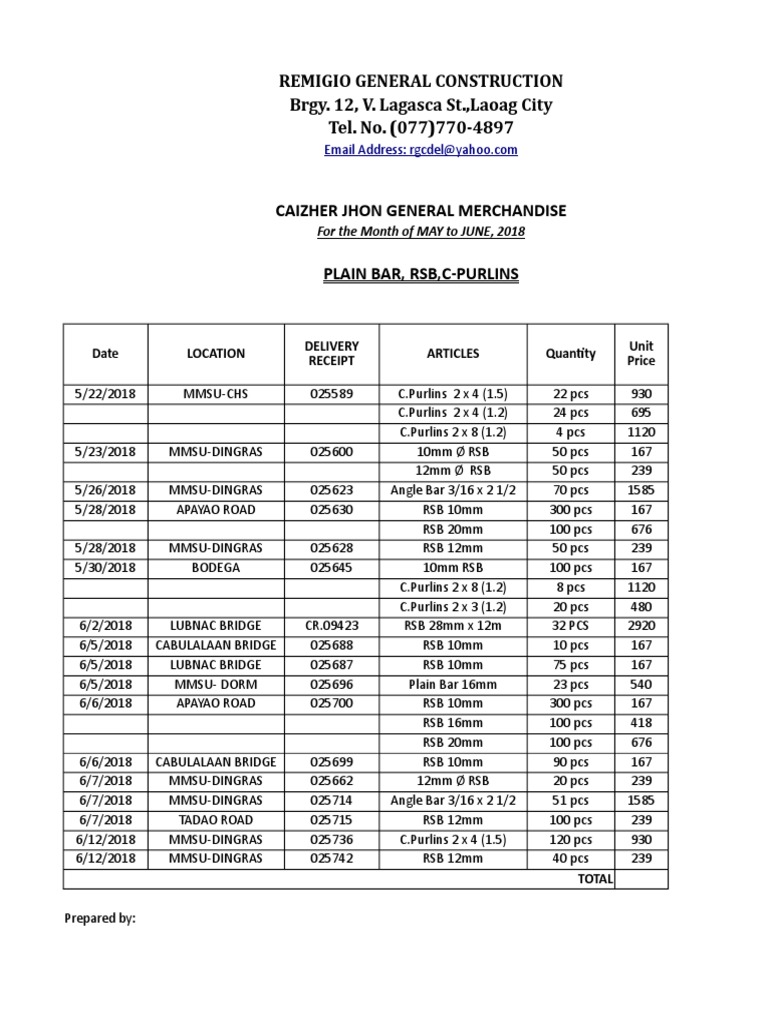 REMIGIO GENERAL CONSTRUCTION
Brgy. 12, V. Lagasca St.,Laoag City
Tel. No. (077)770-4897
Email Address: rgcdel@yahoo.com

CAIZHER JHON GENERAL MERCHANDISE
For the Month of MAY to JUNE, 2018

PLAIN BAR, RSB,C-PURLINS

| Date | LOCATION | DELIVERY RECEIPT | ARTICLES | Quantity | Unit Price |
|---|---|---|---|---|---|
| 5/22/2018 | MMSU-CHS | 025589 | C.Purlins 2 x 4 (1.5) | 22 pcs | 930 |
| | | | C.Purlins 2 x 4 (1.2) | 24 pcs | 695 |
| | | | C.Purlins 2 x 8 (1.2) | 4 pcs | 1120 |
| 5/23/2018 | MMSU-DINGRAS | 025600 | 10mm Ø RSB | 50 pcs | 167 |
| | | | 12mm Ø RSB | 50 pcs | 239 |
| 5/26/2018 | MMSU-DINGRAS | 025623 | Angle Bar 3/16 x 2 1/2 | 70 pcs | 1585 |
| 5/28/2018 | APAYAO ROAD | 025630 | RSB 10mm | 300 pcs | 167 |
| | | | RSB 20mm | 100 pcs | 676 |
| 5/28/2018 | MMSU-DINGRAS | 025628 | RSB 12mm | 50 pcs | 239 |
| 5/30/2018 | BODEGA | 025645 | 10mm RSB | 100 pcs | 167 |
| | | | C.Purlins 2 x 8 (1.2) | 8 pcs | 1120 |
| | | | C.Purlins 2 x 3 (1.2) | 20 pcs | 480 |
| 6/2/2018 | LUBNAC BRIDGE | CR.09423 | RSB 28mm x 12m | 32 PCS | 2920 |
| 6/5/2018 | CABULALAAN BRIDGE | 025688 | RSB 10mm | 10 pcs | 167 |
| 6/5/2018 | LUBNAC BRIDGE | 025687 | RSB 10mm | 75 pcs | 167 |
| 6/5/2018 | MMSU- DORM | 025696 | Plain Bar 16mm | 23 pcs | 540 |
| 6/6/2018 | APAYAO ROAD | 025700 | RSB 10mm | 300 pcs | 167 |
| | | | RSB 16mm | 100 pcs | 418 |
| | | | RSB 20mm | 100 pcs | 676 |
| 6/6/2018 | CABULALAAN BRIDGE | 025699 | RSB 10mm | 90 pcs | 167 |
| 6/7/2018 | MMSU-DINGRAS | 025662 | 12mm Ø RSB | 20 pcs | 239 |
| 6/7/2018 | MMSU-DINGRAS | 025714 | Angle Bar 3/16 x 2 1/2 | 51 pcs | 1585 |
| 6/7/2018 | TADAO ROAD | 025715 | RSB 12mm | 100 pcs | 239 |
| 6/12/2018 | MMSU-DINGRAS | 025736 | C.Purlins 2 x 4 (1.5) | 120 pcs | 930 |
| 6/12/2018 | MMSU-DINGRAS | 025742 | RSB 12mm | 40 pcs | 239 |
| | | | | TOTAL | |

Prepared by: